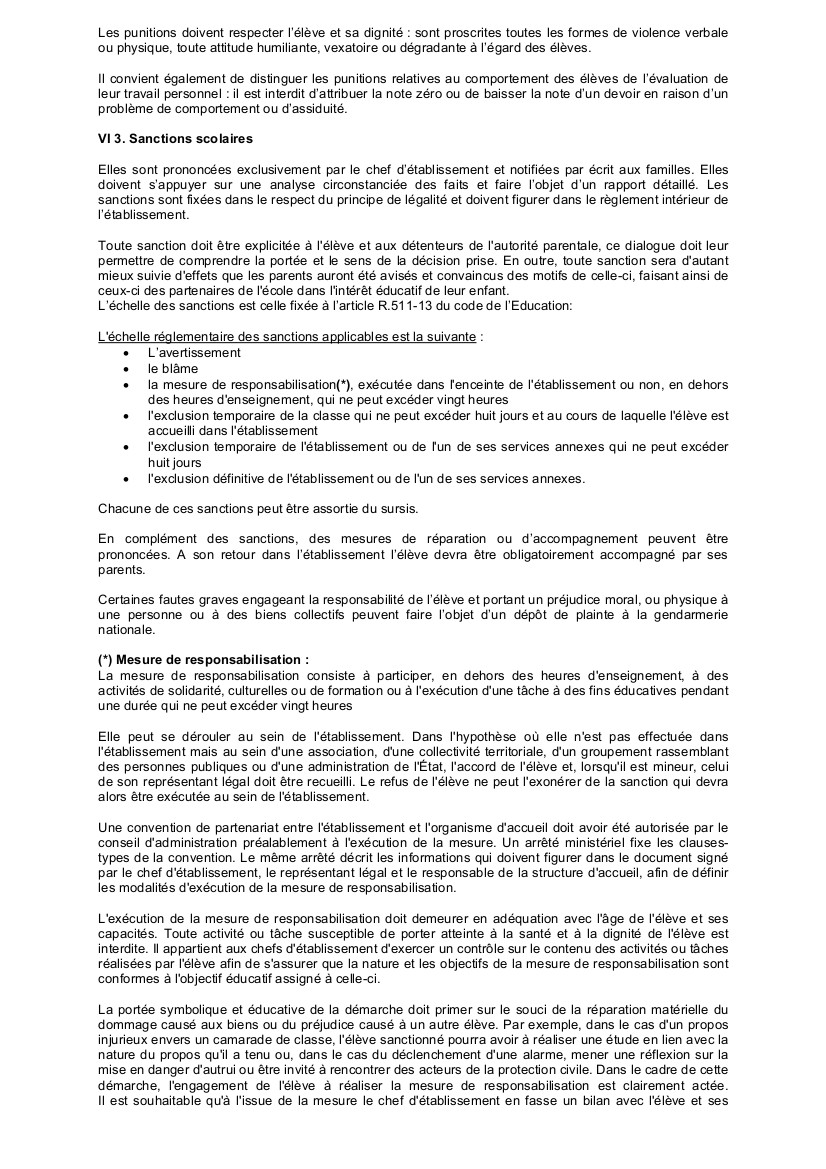 Les punitions doivent respecter l'élève et sa dignité : sont proscrites toutes les formes de violence verbale ou physique, toute attitude humiliante, vexatoire ou dégradante à l'égard des élèves.

Il convient également de distinguer les punitions relatives au comportement des élèves de l'évaluation de leur travail personnel : il est interdit d'attribuer la note zéro ou de baisser la note d'un devoir en raison d'un problème de comportement ou d'assiduité.

VI 3. Sanctions scolaires

Elles sont prononcées exclusivement par le chef d'établissement et notifiées par écrit aux familles. Elles doivent s'appuyer sur une analyse circonstanciée des faits et faire l'objet d'un rapport détaillé. Les sanctions sont fixées dans le respect du principe de légalité et doivent figurer dans le règlement intérieur de l'établissement.

Toute sanction doit être explicitée à l'élève et aux détenteurs de l'autorité parentale, ce dialogue doit leur permettre de comprendre la portée et le sens de la décision prise. En outre, toute sanction sera d'autant mieux suivie d'effets que les parents auront été avisés et convaincus des motifs de celle-ci, faisant ainsi de ceux-ci des partenaires de l'école dans l'intérêt éducatif de leur enfant.
L'échelle des sanctions est celle fixée à l'article R.511-13 du code de l'Education:

L'échelle réglementaire des sanctions applicables est la suivante :
• L'avertissement
• le blâme
• la mesure de responsabilisation(*), exécutée dans l'enceinte de l'établissement ou non, en dehors des heures d'enseignement, qui ne peut excéder vingt heures
• l'exclusion temporaire de la classe qui ne peut excéder huit jours et au cours de laquelle l'élève est accueilli dans l'établissement
• l'exclusion temporaire de l'établissement ou de l'un de ses services annexes qui ne peut excéder huit jours
• l'exclusion définitive de l'établissement ou de l'un de ses services annexes.

Chacune de ces sanctions peut être assortie du sursis.

En complément des sanctions, des mesures de réparation ou d'accompagnement peuvent être prononcées. A son retour dans l'établissement l'élève devra être obligatoirement accompagné par ses parents.

Certaines fautes graves engageant la responsabilité de l'élève et portant un préjudice moral, ou physique à une personne ou à des biens collectifs peuvent faire l'objet d'un dépôt de plainte à la gendarmerie nationale.

(*) Mesure de responsabilisation :
La mesure de responsabilisation consiste à participer, en dehors des heures d'enseignement, à des activités de solidarité, culturelles ou de formation ou à l'exécution d'une tâche à des fins éducatives pendant une durée qui ne peut excéder vingt heures

Elle peut se dérouler au sein de l'établissement. Dans l'hypothèse où elle n'est pas effectuée dans l'établissement mais au sein d'une association, d'une collectivité territoriale, d'un groupement rassemblant des personnes publiques ou d'une administration de l'État, l'accord de l'élève et, lorsqu'il est mineur, celui de son représentant légal doit être recueilli. Le refus de l'élève ne peut l'exonérer de la sanction qui devra alors être exécutée au sein de l'établissement.

Une convention de partenariat entre l'établissement et l'organisme d'accueil doit avoir été autorisée par le conseil d'administration préalablement à l'exécution de la mesure. Un arrêté ministériel fixe les clauses-types de la convention. Le même arrêté décrit les informations qui doivent figurer dans le document signé par le chef d'établissement, le représentant légal et le responsable de la structure d'accueil, afin de définir les modalités d'exécution de la mesure de responsabilisation.

L'exécution de la mesure de responsabilisation doit demeurer en adéquation avec l'âge de l'élève et ses capacités. Toute activité ou tâche susceptible de porter atteinte à la santé et à la dignité de l'élève est interdite. Il appartient aux chefs d'établissement d'exercer un contrôle sur le contenu des activités ou tâches réalisées par l'élève afin de s'assurer que la nature et les objectifs de la mesure de responsabilisation sont conformes à l'objectif éducatif assigné à celle-ci.

La portée symbolique et éducative de la démarche doit primer sur le souci de la réparation matérielle du dommage causé aux biens ou du préjudice causé à un autre élève. Par exemple, dans le cas d'un propos injurieux envers un camarade de classe, l'élève sanctionné pourra avoir à réaliser une étude en lien avec la nature du propos qu'il a tenu ou, dans le cas du déclenchement d'une alarme, mener une réflexion sur la mise en danger d'autrui ou être invité à rencontrer des acteurs de la protection civile. Dans le cadre de cette démarche, l'engagement de l'élève à réaliser la mesure de responsabilisation est clairement actée. Il est souhaitable qu'à l'issue de la mesure le chef d'établissement en fasse un bilan avec l'élève et ses